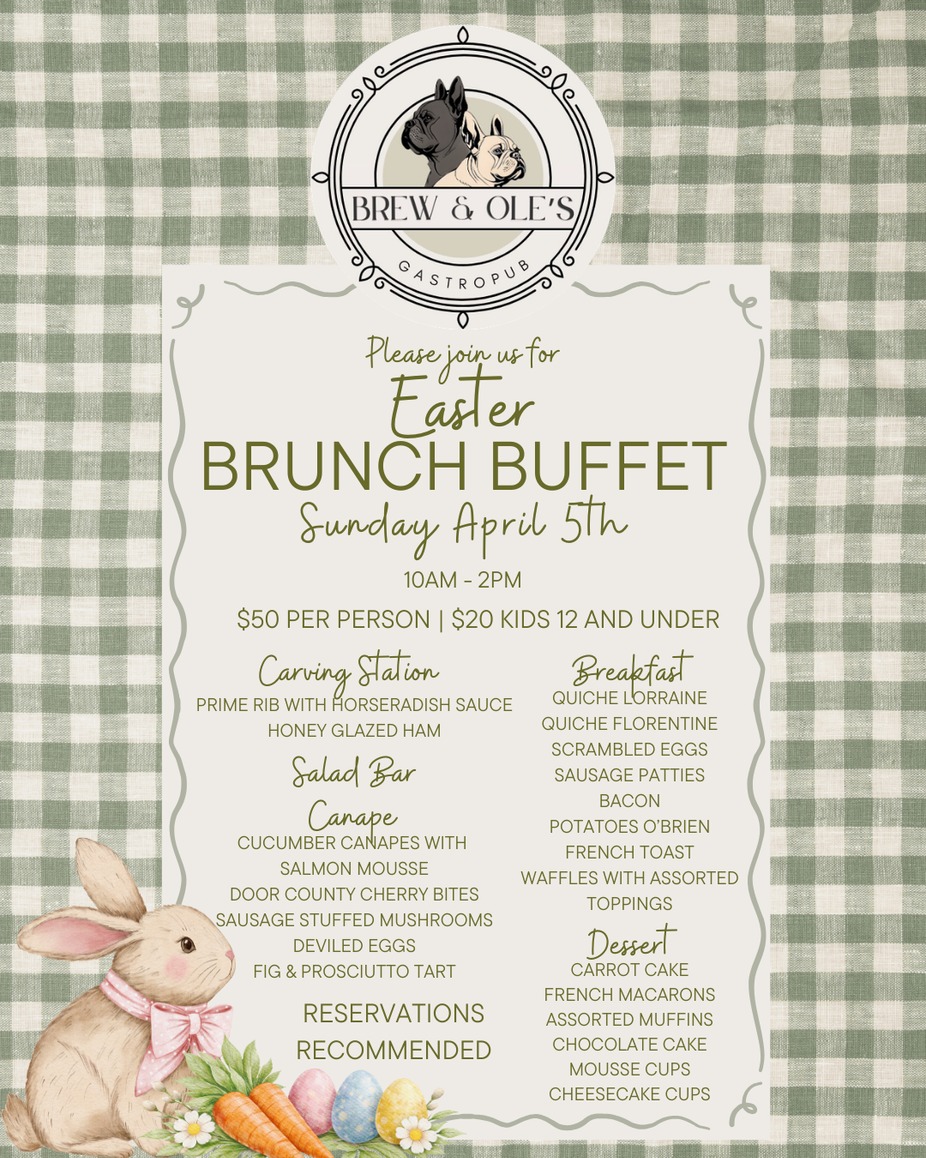 BREW & OLE'S
GASTROPUB

Please join us for
Easter
BRUNCH BUFFET
Sunday April 5th
10AM - 2PM
$50 PER PERSON | $20 KIDS 12 AND UNDER

Carving Station
PRIME RIB WITH HORSERADISH SAUCE
HONEY GLAZED HAM

Salad Bar

Canape
CUCUMBER CANAPES WITH SALMON MOUSSE
DOOR COUNTY CHERRY BITES
SAUSAGE STUFFED MUSHROOMS
DEVILED EGGS
FIG & PROSCIUTTO TART

RESERVATIONS RECOMMENDED

Breakfast
QUICHE LORRAINE
QUICHE FLORENTINE
SCRAMBLED EGGS
SAUSAGE PATTIES
BACON
POTATOES O'BRIEN
FRENCH TOAST
WAFFLES WITH ASSORTED TOPPINGS

Dessert
CARROT CAKE
FRENCH MACARONS
ASSORTED MUFFINS
CHOCOLATE CAKE
MOUSSE CUPS
CHEESECAKE CUPS